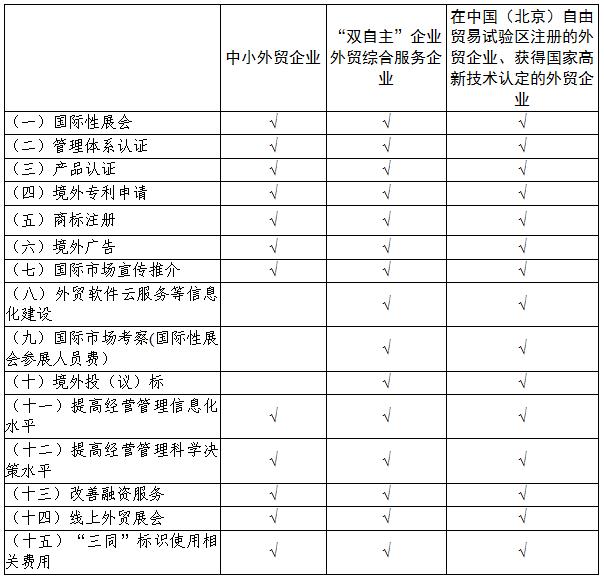 |  | 中小外贸企业 | “双自主”企业外贸综合服务企业 | 在中国（北京）自由贸易试验区注册的外贸企业、获得国家高新技术认定的外贸企业 |
|---|---|---|---|
| （一）国际性展会 | √ | √ | √ |
| （二）管理体系认证 | √ | √ | √ |
| （三）产品认证 | √ | √ | √ |
| （四）境外专利申请 | √ | √ | √ |
| （五）商标注册 | √ | √ | √ |
| （六）境外广告 | √ | √ | √ |
| （七）国际市场宣传推介 | √ | √ | √ |
| （八）外贸软件云服务等信息化建设 |  | √ | √ |
| （九）国际市场考察(国际性展会参展人员费） |  | √ | √ |
| （十）境外投（议）标 |  | √ | √ |
| （十一）提高经营管理信息化水平 | √ | √ | √ |
| （十二）提高经营管理科学决策水平 | √ | √ | √ |
| （十三）改善融资服务 | √ | √ | √ |
| （十四）线上外贸展会 | √ | √ | √ |
| （十五）“三同”标识使用相关费用 | √ | √ | √ |